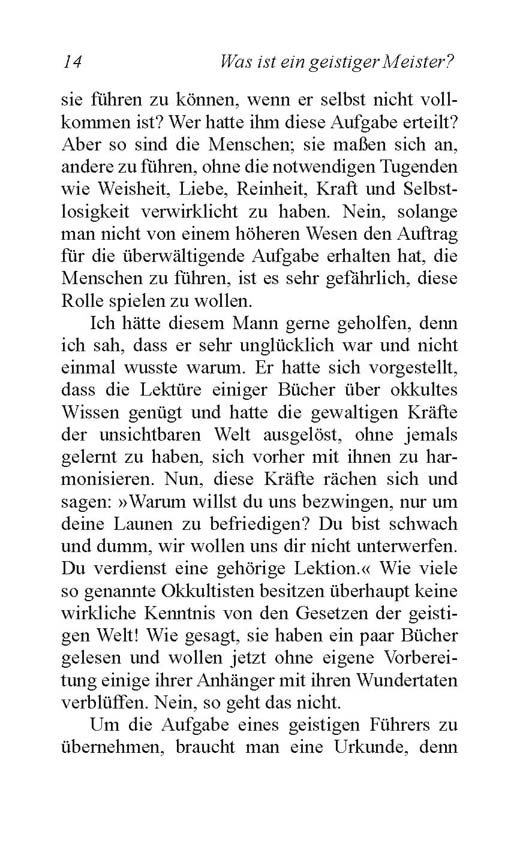 14 Was ist ein geistiger Meister?

sie führen zu können, wenn er selbst nicht vollkommen ist? Wer hatte ihm diese Aufgabe erteilt? Aber so sind die Menschen; sie maßen sich an, andere zu führen, ohne die notwendigen Tugenden wie Weisheit, Liebe, Reinheit, Kraft und Selbstlosigkeit verwirklicht zu haben. Nein, solange man nicht von einem höheren Wesen den Auftrag für die überwältigende Aufgabe erhalten hat, die Menschen zu führen, ist es sehr gefährlich, diese Rolle spielen zu wollen.

Ich hätte diesem Mann gerne geholfen, denn ich sah, dass er sehr unglücklich war und nicht einmal wusste warum. Er hatte sich vorgestellt, dass die Lektüre einiger Bücher über okkultes Wissen genügt und hatte die gewaltigen Kräfte der unsichtbaren Welt ausgelöst, ohne jemals gelernt zu haben, sich vorher mit ihnen zu harmonisieren. Nun, diese Kräfte rächen sich und sagen: »Warum willst du uns bezwingen, nur um deine Launen zu befriedigen? Du bist schwach und dumm, wir wollen uns dir nicht unterwerfen. Du verdienst eine gehörige Lektion.« Wie viele so genannte Okkultisten besitzen überhaupt keine wirkliche Kenntnis von den Gesetzen der geistigen Welt! Wie gesagt, sie haben ein paar Bücher gelesen und wollen jetzt ohne eigene Vorbereitung einige ihrer Anhänger mit ihren Wundertaten verblüffen. Nein, so geht das nicht.

Um die Aufgabe eines geistigen Führers zu übernehmen, braucht man eine Urkunde, denn